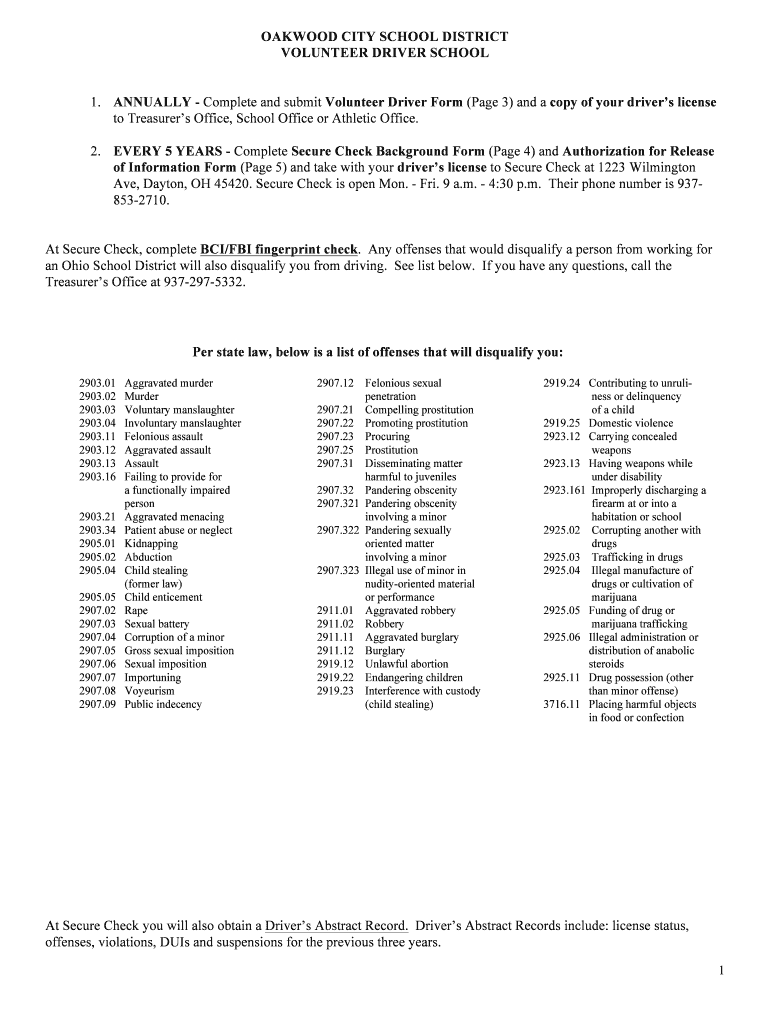 OAKWOOD CITY SCHOOL DISTRICT
VOLUNTEER DRIVER SCHOOL

1. ANNUALLY - Complete and submit Volunteer Driver Form (Page 3) and a copy of your driver's license to Treasurer's Office, School Office or Athletic Office.

2. EVERY 5 YEARS - Complete Secure Check Background Form (Page 4) and Authorization for Release of Information Form (Page 5) and take with your driver's license to Secure Check at 1223 Wilmington Ave, Dayton, OH 45420. Secure Check is open Mon. - Fri. 9 a.m. - 4:30 p.m. Their phone number is 937-853-2710.

At Secure Check, complete BCI/FBI fingerprint check. Any offenses that would disqualify a person from working for an Ohio School District will also disqualify you from driving. See list below. If you have any questions, call the Treasurer's Office at 937-297-5332.

Per state law, below is a list of offenses that will disqualify you:

2903.01 Aggravated murder
2903.02 Murder
2903.03 Voluntary manslaughter
2903.04 Involuntary manslaughter
2903.11 Felonious assault
2903.12 Aggravated assault
2903.13 Assault
2903.16 Failing to provide for a functionally impaired person
2903.21 Aggravated menacing
2903.34 Patient abuse or neglect
2905.01 Kidnapping
2905.02 Abduction
2905.04 Child stealing (former law)
2905.05 Child enticement
2907.02 Rape
2907.03 Sexual battery
2907.04 Corruption of a minor
2907.05 Gross sexual imposition
2907.06 Sexual imposition
2907.07 Importuning
2907.08 Voyeurism
2907.09 Public indecency

2907.12 Felonious sexual penetration
2907.21 Compelling prostitution
2907.22 Promoting prostitution
2907.23 Procuring
2907.25 Prostitution
2907.31 Disseminating matter harmful to juveniles
2907.32 Pandering obscenity
2907.321 Pandering obscenity involving a minor
2907.322 Pandering sexually oriented matter involving a minor
2907.323 Illegal use of minor in nudity-oriented material or performance
2911.01 Aggravated robbery
2911.02 Robbery
2911.11 Aggravated burglary
2911.12 Burglary
2919.12 Unlawful abortion
2919.22 Endangering children
2919.23 Interference with custody (child stealing)

2919.24 Contributing to unruliness or delinquency of a child
2919.25 Domestic violence
2923.12 Carrying concealed weapons
2923.13 Having weapons while under disability
2923.161 Improperly discharging a firearm at or into a habitation or school
2925.02 Corrupting another with drugs
2925.03 Trafficking in drugs
2925.04 Illegal manufacture of drugs or cultivation of marijuana
2925.05 Funding of drug or marijuana trafficking
2925.06 Illegal administration or distribution of anabolic steroids
2925.11 Drug possession (other than minor offense)
3716.11 Placing harmful objects in food or confection

At Secure Check you will also obtain a Driver's Abstract Record. Driver's Abstract Records include: license status, offenses, violations, DUIs and suspensions for the previous three years.

1